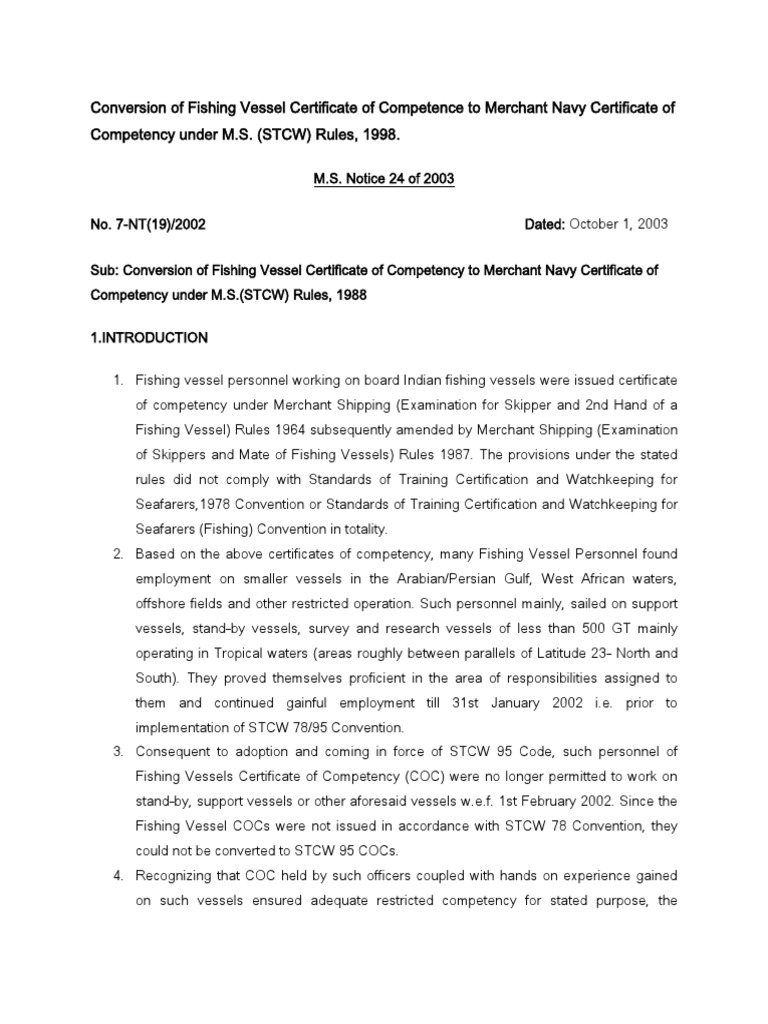 Conversion of Fishing Vessel Certificate of Competence to Merchant Navy Certificate of Competency under M.S. (STCW) Rules, 1998.

M.S. Notice 24 of 2003

No. 7-NT(19)/2002 Dated: October 1, 2003

Sub: Conversion of Fishing Vessel Certificate of Competency to Merchant Navy Certificate of Competency under M.S.(STCW) Rules, 1988

1.INTRODUCTION

1. Fishing vessel personnel working on board Indian fishing vessels were issued certificate of competency under Merchant Shipping (Examination for Skipper and 2nd Hand of a Fishing Vessel) Rules 1964 subsequently amended by Merchant Shipping (Examination of Skippers and Mate of Fishing Vessels) Rules 1987. The provisions under the stated rules did not comply with Standards of Training Certification and Watchkeeping for Seafarers,1978 Convention or Standards of Training Certification and Watchkeeping for Seafarers (Fishing) Convention in totality.

2. Based on the above certificates of competency, many Fishing Vessel Personnel found employment on smaller vessels in the Arabian/Persian Gulf, West African waters, offshore fields and other restricted operation. Such personnel mainly, sailed on support vessels, stand-by vessels, survey and research vessels of less than 500 GT mainly operating in Tropical waters (areas roughly between parallels of Latitude 23- North and South). They proved themselves proficient in the area of responsibilities assigned to them and continued gainful employment till 31st January 2002 i.e. prior to implementation of STCW 78/95 Convention.

3. Consequent to adoption and coming in force of STCW 95 Code, such personnel of Fishing Vessels Certificate of Competency (COC) were no longer permitted to work on stand-by, support vessels or other aforesaid vessels w.e.f. 1st February 2002. Since the Fishing Vessel COCs were not issued in accordance with STCW 78 Convention, they could not be converted to STCW 95 COCs.

4. Recognizing that COC held by such officers coupled with hands on experience gained on such vessels ensured adequate restricted competency for stated purpose, the